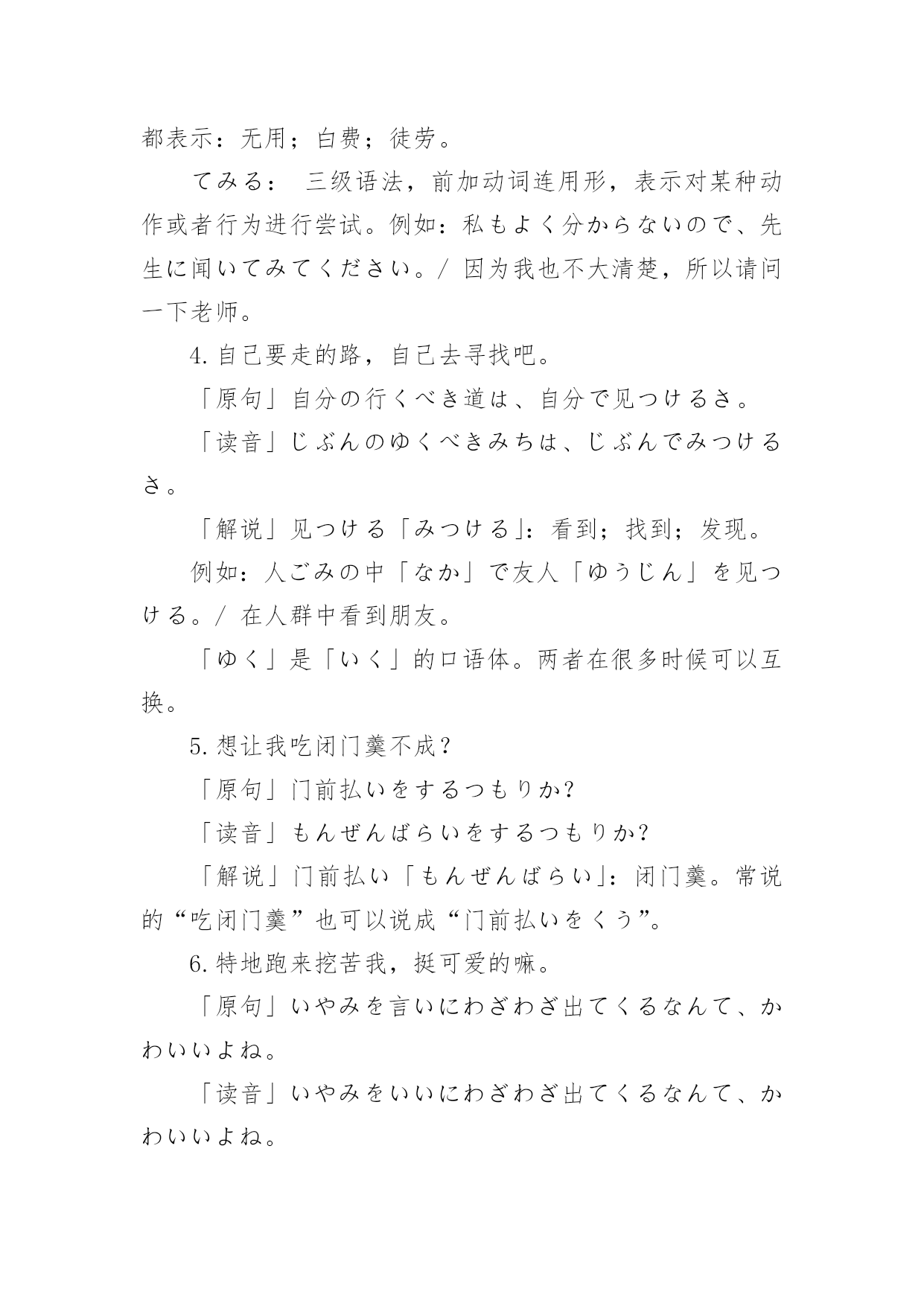 都表示：无用；白费；徒劳。

てみる：　三级语法，前加动词连用形，表示对某种动作或者行为进行尝试。例如：私もよく分からないので、先生に闻いてみてください。/ 因为我也不大清楚，所以请问一下老师。

4. 自己要走的路，自己去寻找吧。

「原句」自分の行くべき道は、自分で见つけるさ。

「读音」じぶんのゆくべきみちは、じぶんでみつけるさ。

「解说」见つける「みつける」：看到；找到；发现。

例如：人ごみの中「なか」で友人「ゆうじん」を见つける。/ 在人群中看到朋友。

「ゆく」是「いく」的口语体。两者在很多时候可以互换。

5. 想让我吃闭门羹不成？

「原句」门前払いをするつもりか?

「读音」もんぜんばらいをするつもりか?

「解说」门前払い「もんぜんばらい」：闭门羹。常说的“吃闭门羹”也可以说成“门前払いをくう”。

6. 特地跑来挖苦我，挺可爱的嘛。

「原句」いやみを言いにわざわざ出てくるなんて、かわいいよね。

「读音」いやみをいいにわざわざ出てくるなんて、かわいいよね。